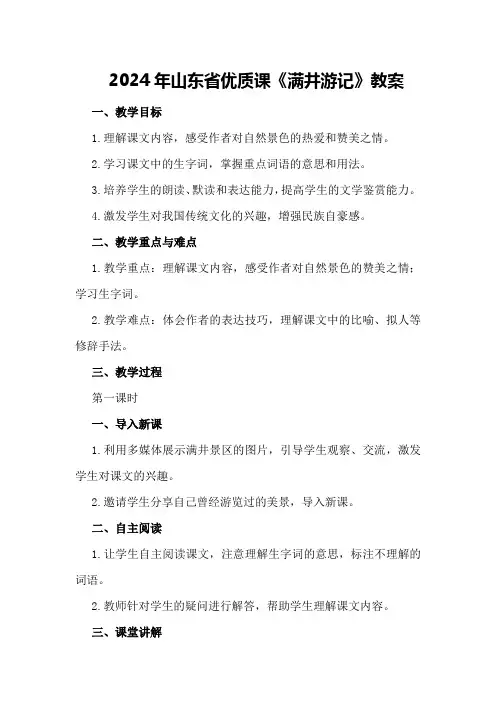 2024年山东省优质课《满井游记》教案

一、教学目标

1.理解课文内容，感受作者对自然景色的热爱和赞美之情。

2.学习课文中的生字词，掌握重点词语的意思和用法。

3.培养学生的朗读、默读和表达能力，提高学生的文学鉴赏能力。

4.激发学生对我国传统文化的兴趣，增强民族自豪感。

二、教学重点与难点

1.教学重点：理解课文内容，感受作者对自然景色的赞美之情；学习生字词。

2.教学难点：体会作者的表达技巧，理解课文中的比喻、拟人等修辞手法。

三、教学过程

第一课时

一、导入新课

1.利用多媒体展示满井景区的图片，引导学生观察、交流，激发学生对课文的兴趣。

2.邀请学生分享自己曾经游览过的美景，导入新课。

二、自主阅读

1.让学生自主阅读课文，注意理解生字词的意思，标注不理解的词语。

2.教师针对学生的疑问进行解答，帮助学生理解课文内容。

三、课堂讲解